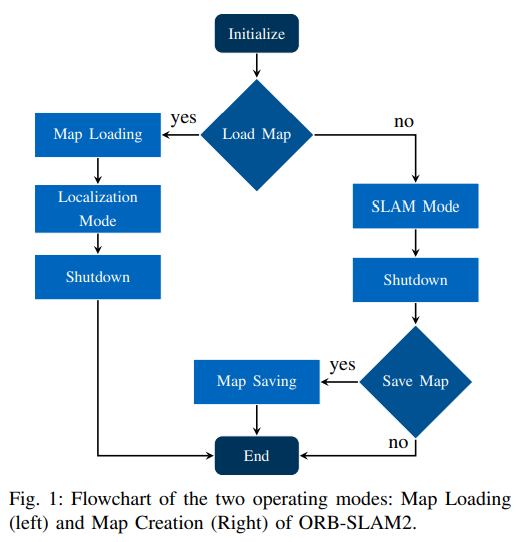 Initialize

Load Map

yes

no

Map Loading

Localization Mode

Shutdown

SLAM Mode

Shutdown

Save Map

yes

Map Saving

no

End

Fig. 1: Flowchart of the two operating modes: Map Loading (left) and Map Creation (Right) of ORB-SLAM2.